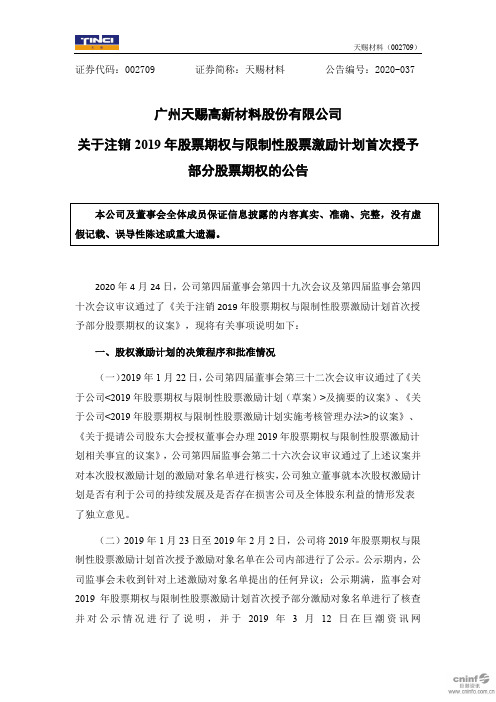 TINCI

天赐材料（002709）

证券代码：002709　　证券简称：天赐材料　　公告编号：2020-037

广州天赐高新材料股份有限公司

关于注销 2019 年股票期权与限制性股票激励计划首次授予部分股票期权的公告

本公司及董事会全体成员保证信息披露的内容真实、准确、完整，没有虚假记载、误导性陈述或重大遗漏。

2020 年 4 月 24 日，公司第四届董事会第四十九次会议及第四届监事会第四十次会议审议通过了《关于注销 2019 年股票期权与限制性股票激励计划首次授予部分股票期权的议案》，现将有关事项说明如下：

一、股权激励计划的决策程序和批准情况

（一）2019 年 1 月 22 日，公司第四届董事会第三十二次会议审议通过了《关于公司<2019 年股票期权与限制性股票激励计划（草案）>及摘要的议案》、《关于公司<2019 年股票期权与限制性股票激励计划实施考核管理办法>的议案》、《关于提请公司股东大会授权董事会办理 2019 年股票期权与限制性股票激励计划相关事宜的议案》，公司第四届监事会第二十六次会议审议通过了上述议案并对本次股权激励计划的激励对象名单进行核实，公司独立董事就本次股权激励计划是否有利于公司的持续发展及是否存在损害公司及全体股东利益的情形发表了独立意见。

（二）2019 年 1 月 23 日至 2019 年 2 月 2 日，公司将 2019 年股票期权与限制性股票激励计划首次授予激励对象名单在公司内部进行了公示。公示期内，公司监事会未收到针对上述激励对象名单提出的任何异议；公示期满，监事会对 2019 年股票期权与限制性股票激励计划首次授予部分激励对象名单进行了核查并对公示情况进行了说明，并于 2019 年 3 月 12 日在巨潮资讯网

cninf 巨潮资讯 www.cninfo.com.cn